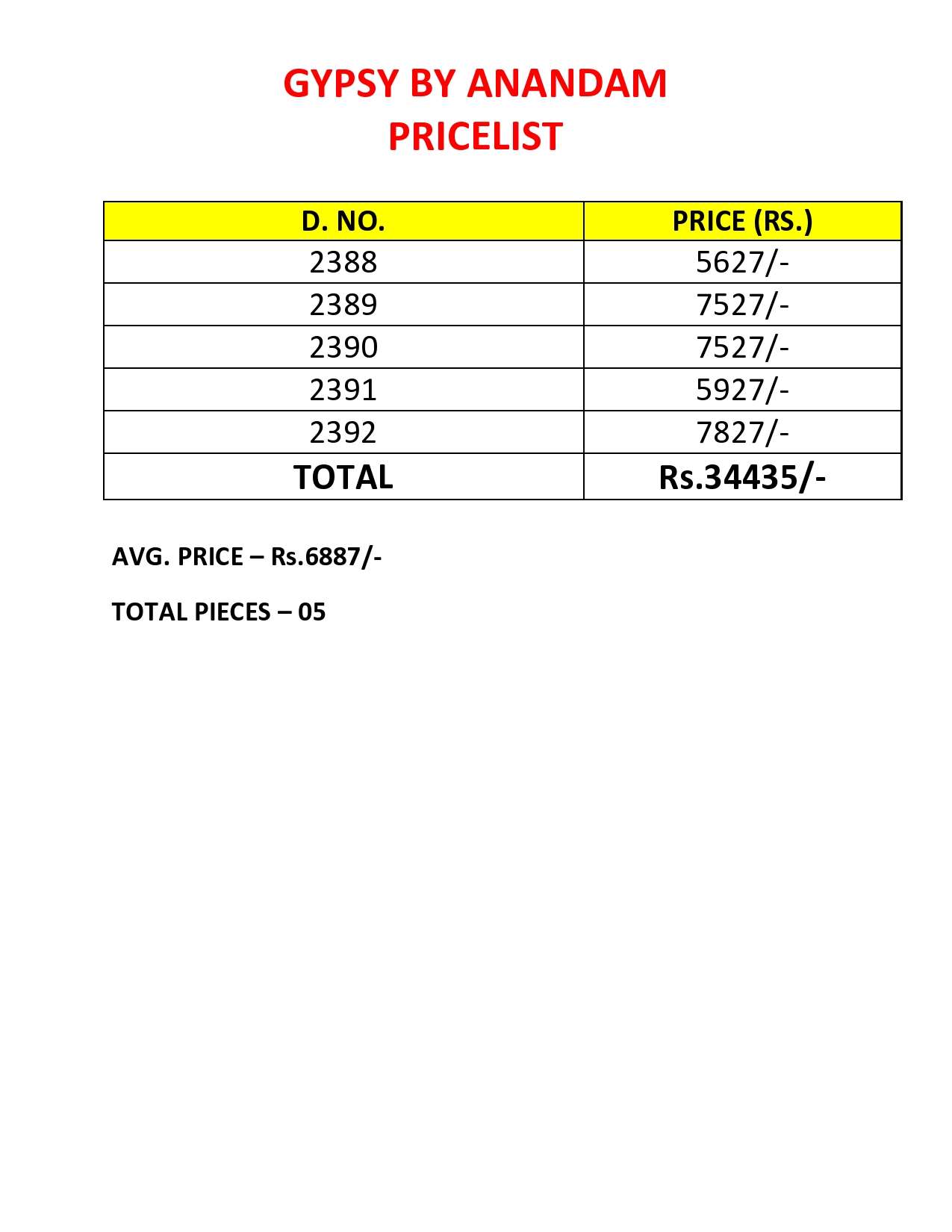 GYPSY BY ANANDAM
PRICELIST

| D. NO. | PRICE (RS.) |
|---|---|
| 2388 | 5627/- |
| 2389 | 7527/- |
| 2390 | 7527/- |
| 2391 | 5927/- |
| 2392 | 7827/- |
| TOTAL | Rs.34435/- |

AVG. PRICE – Rs.6887/-

TOTAL PIECES – 05